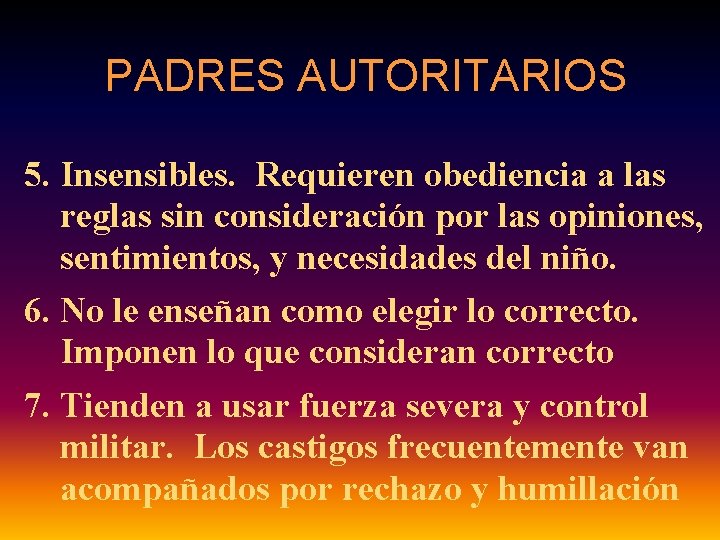 PADRES AUTORITARIOS

5. Insensibles. Requieren obediencia a las reglas sin consideración por las opiniones, sentimientos, y necesidades del niño.

6. No le enseñan como elegir lo correcto. Imponen lo que consideran correcto

7. Tienden a usar fuerza severa y control militar. Los castigos frecuentemente van acompañados por rechazo y humillación